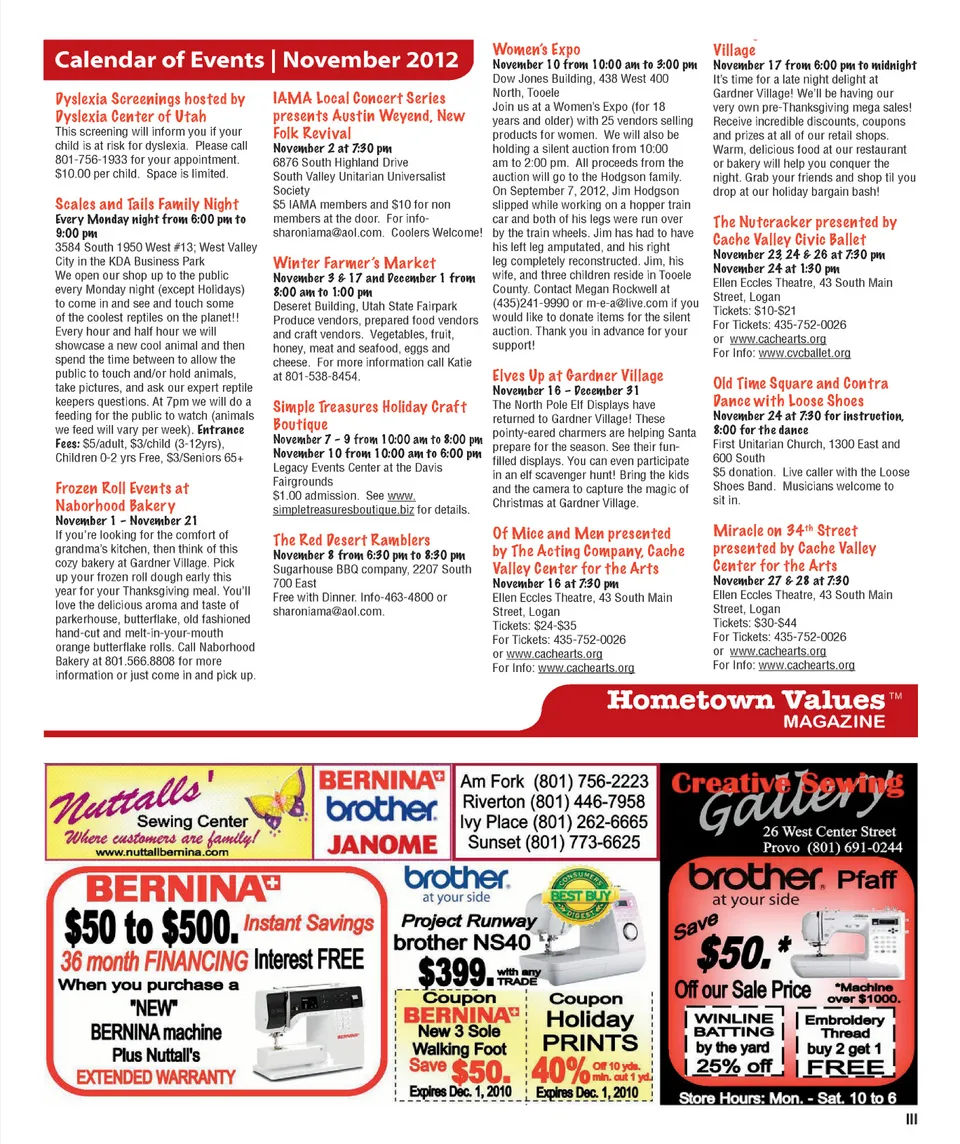 Calendar of Events | November 2012

Dyslexia Screenings hosted by Dyslexia Center of Utah
This screening will inform you if your child is at risk for dyslexia. Please call 801-756-1933 for your appointment. $10.00 per child. Space is limited.

Scales and Tails Family Night
Every Monday night from 6:00 pm to 9:00 pm
3584 South 1950 West #13; West Valley City in the KDA Business Park
We open our shop up to the public every Monday night (except Holidays) to come in and see and touch some of the coolest reptiles on the planet!! Every hour and half hour we will showcase a new cool animal and then spend the time between to allow the public to touch and/or hold animals, take pictures, and ask our expert reptile keepers questions. At 7pm we will do a feeding for the public to watch (animals we feed will vary per week). Entrance Fees: $5/adult, $3/child (3-12yrs), Children 0-2 yrs Free, $3/Seniors 65+

Frozen Roll Events at Naborhood Bakery
November 1 - November 21
If you're looking for the comfort of grandma's kitchen, then think of this cozy bakery at Gardner Village. Pick up your frozen roll dough early this year for your Thanksgiving meal. You'll love the delicious aroma and taste of parkerhouse, butterflake, old fashioned hand-cut and melt-in-your-mouth orange butterflake rolls. Call Naborhood Bakery at 801.566.8808 for more information or just come in and pick up.

IAMA Local Concert Series presents Austin Weyend, New Folk Revival
November 2 at 7:30 pm
6876 South Highland Drive
South Valley Unitarian Universalist Society
$5 IAMA members and $10 for non members at the door. For info-sharoniama@aol.com. Coolers Welcome!

Winter Farmer's Market
November 3 & 17 and December 1 from 8:00 am to 1:00 pm
Deseret Building, Utah State Fairpark
Produce vendors, prepared food vendors and craft vendors. Vegetables, fruit, honey, meat and seafood, eggs and cheese. For more information call Katie at 801-538-8454.

Simple Treasures Holiday Craft Boutique
November 7 - 9 from 10:00 am to 8:00 pm
November 10 from 10:00 am to 6:00 pm
Legacy Events Center at the Davis Fairgrounds
$1.00 admission. See www.simpletreasuresboutique.biz for details.

The Red Desert Ramblers
November 8 from 6:30 pm to 8:30 pm
Sugarhouse BBQ company, 2207 South 700 East
Free with Dinner. Info-463-4800 or sharoniama@aol.com.

Women's Expo
November 10 from 10:00 am to 3:00 pm
Dow Jones Building, 438 West 400 North, Tooele
Join us at a Women's Expo (for 18 years and older) with 25 vendors selling products for women. We will also be holding a silent auction from 10:00 am to 2:00 pm. All proceeds from the auction will go to the Hodgson family. On September 7, 2012, Jim Hodgson slipped while working on a hopper train car and both of his legs were run over by the train wheels. Jim has had to have his left leg amputated, and his right leg completely reconstructed. Jim, his wife, and three children reside in Tooele County. Contact Megan Rockwell at (435)241-9990 or m-e-a@live.com if you would like to donate items for the silent auction. Thank you in advance for your support!

Elves Up at Gardner Village
November 16 - December 31
The North Pole Elf Displays have returned to Gardner Village! These pointy-eared charmers are helping Santa prepare for the season. See their fun-filled displays. You can even participate in an elf scavenger hunt! Bring the kids and the camera to capture the magic of Christmas at Gardner Village.

Of Mice and Men presented by The Acting Company, Cache Valley Center for the Arts
November 16 at 7:30 pm
Ellen Eccles Theatre, 43 South Main Street, Logan
Tickets: $24-$35
For Tickets: 435-752-0026
or www.cachearts.org
For Info: www.cachearts.org

Village
November 17 from 6:00 pm to midnight
It's time for a late night delight at Gardner Village! We'll be having our very own pre-Thanksgiving mega sales! Receive incredible discounts, coupons and prizes at all of our retail shops. Warm, delicious food at our restaurant or bakery will help you conquer the night. Grab your friends and shop til you drop at our holiday bargain bash!

The Nutcracker presented by Cache Valley Civic Ballet
November 23, 24 & 26 at 7:30 pm
November 24 at 1:30 pm
Ellen Eccles Theatre, 43 South Main Street, Logan
Tickets: $10-$21
For Tickets: 435-752-0026
or www.cachearts.org
For Info: www.cvcballet.org

Old Time Square and Contra Dance with Loose Shoes
November 24 at 7:30 for instruction, 8:00 for the dance
First Unitarian Church, 1300 East and 600 South
$5 donation. Live caller with the Loose Shoes Band. Musicians welcome to sit in.

Miracle on 34th Street presented by Cache Valley Center for the Arts
November 27 & 28 at 7:30
Ellen Eccles Theatre, 43 South Main Street, Logan
Tickets: $30-$44
For Tickets: 435-752-0026
or www.cachearts.org
For Info: www.cachearts.org

Hometown Values™ MAGAZINE

Nuttalls' Sewing Center Where customers are family! www.nuttallbernina.com

BERNINA brother JANOME

Am Fork (801) 756-2223
Riverton (801) 446-7958
Ivy Place (801) 262-6665
Sunset (801) 773-6625

BERNINA
$50 to $500. Instant Savings
36 month FINANCING Interest FREE
When you purchase a "NEW" BERNINA machine Plus Nuttall's EXTENDED WARRANTY

brother at your side
CONSUMERS BEST BUY DIGEST
Project Runway brother NS40
$399. with any TRADE

Coupon BERNINA New 3 Sole Walking Foot Save $50. Expires Dec. 1, 2010

Coupon Holiday PRINTS 40% Off 10 yds. min. cut 1 yd. Expires Dec. 1, 2010

Creative Sewing Gallery
26 West Center Street Provo (801) 691-0244
brother at your side Pfaff
Save $50.* Off our Sale Price *Machine over $1000.
WINLINE BATTING by the yard 25% off
Embroidery Thread buy 2 get 1 FREE
Store Hours: Mon. - Sat. 10 to 6

III